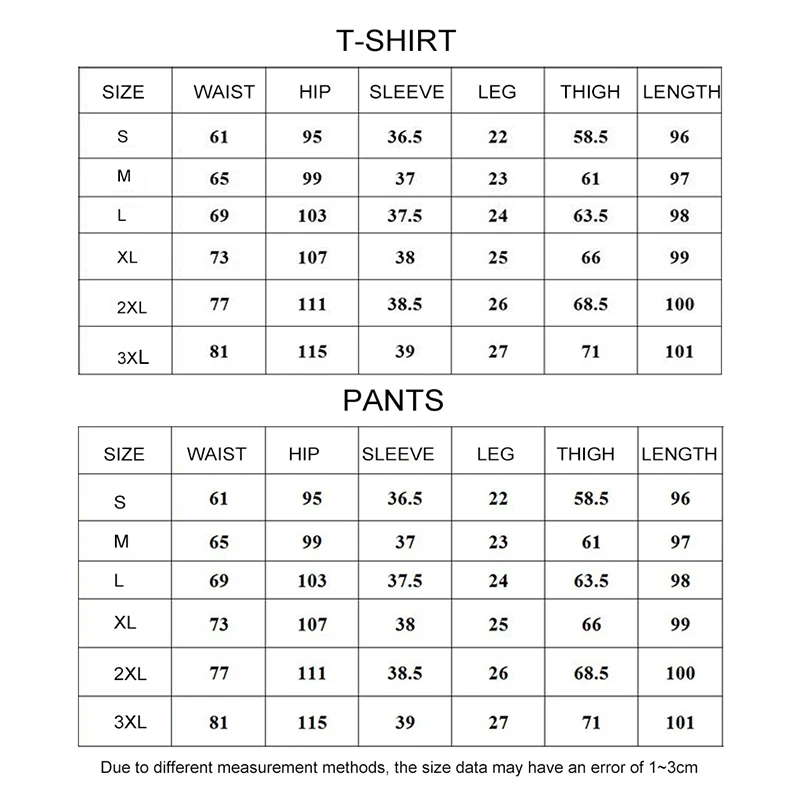 T-SHIRT

| SIZE | WAIST | HIP | SLEEVE | LEG | THIGH | LENGTH |
|---|---|---|---|---|---|---|
| S | 61 | 95 | 36.5 | 22 | 58.5 | 96 |
| M | 65 | 99 | 37 | 23 | 61 | 97 |
| L | 69 | 103 | 37.5 | 24 | 63.5 | 98 |
| XL | 73 | 107 | 38 | 25 | 66 | 99 |
| 2XL | 77 | 111 | 38.5 | 26 | 68.5 | 100 |
| 3XL | 81 | 115 | 39 | 27 | 71 | 101 |

PANTS

| SIZE | WAIST | HIP | SLEEVE | LEG | THIGH | LENGTH |
|---|---|---|---|---|---|---|
| S | 61 | 95 | 36.5 | 22 | 58.5 | 96 |
| M | 65 | 99 | 37 | 23 | 61 | 97 |
| L | 69 | 103 | 37.5 | 24 | 63.5 | 98 |
| XL | 73 | 107 | 38 | 25 | 66 | 99 |
| 2XL | 77 | 111 | 38.5 | 26 | 68.5 | 100 |
| 3XL | 81 | 115 | 39 | 27 | 71 | 101 |

Due to different measurement methods, the size data may have an error of 1~3cm